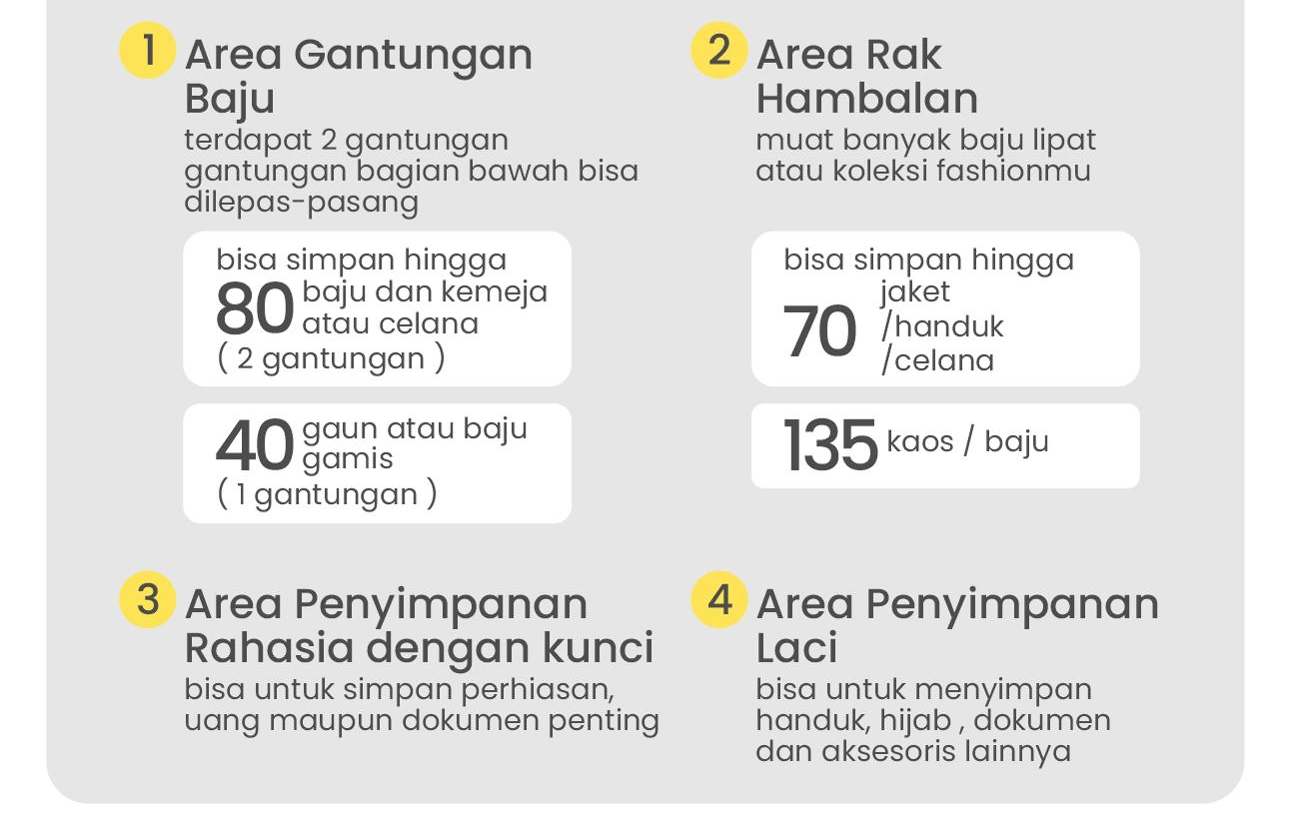 1 Area Gantungan Baju
terdapat 2 gantungan gantungan bagian bawah bisa dilepas-pasang

bisa simpan hingga
80 baju dan kemeja atau celana
( 2 gantungan )

40 gaun atau baju gamis
( 1 gantungan )

2 Area Rak Hambalan
muat banyak baju lipat atau koleksi fashionmu

bisa simpan hingga
70 jaket /handuk /celana

135 kaos / baju

3 Area Penyimpanan Rahasia dengan kunci
bisa untuk simpan perhiasan, uang maupun dokumen penting

4 Area Penyimpanan Laci
bisa untuk menyimpan handuk, hijab , dokumen dan aksesoris lainnya